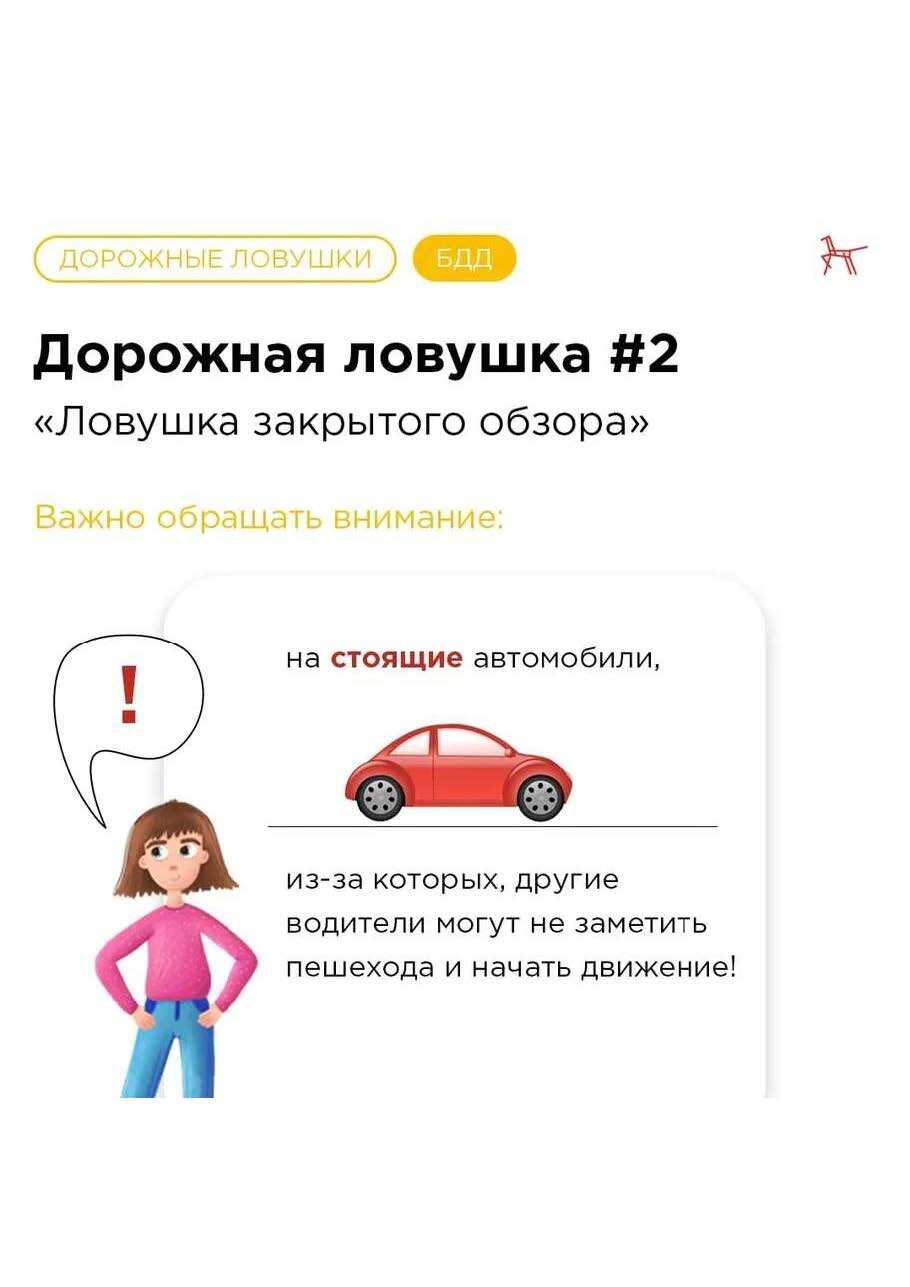 ДОРОЖНЫЕ ЛОВУШКИ БДД

Дорожная ловушка #2
«Ловушка закрытого обзора»

Важно обращать внимание:

!

на стоящие автомобили,

из-за которых, другие водители могут не заметить пешехода и начать движение!